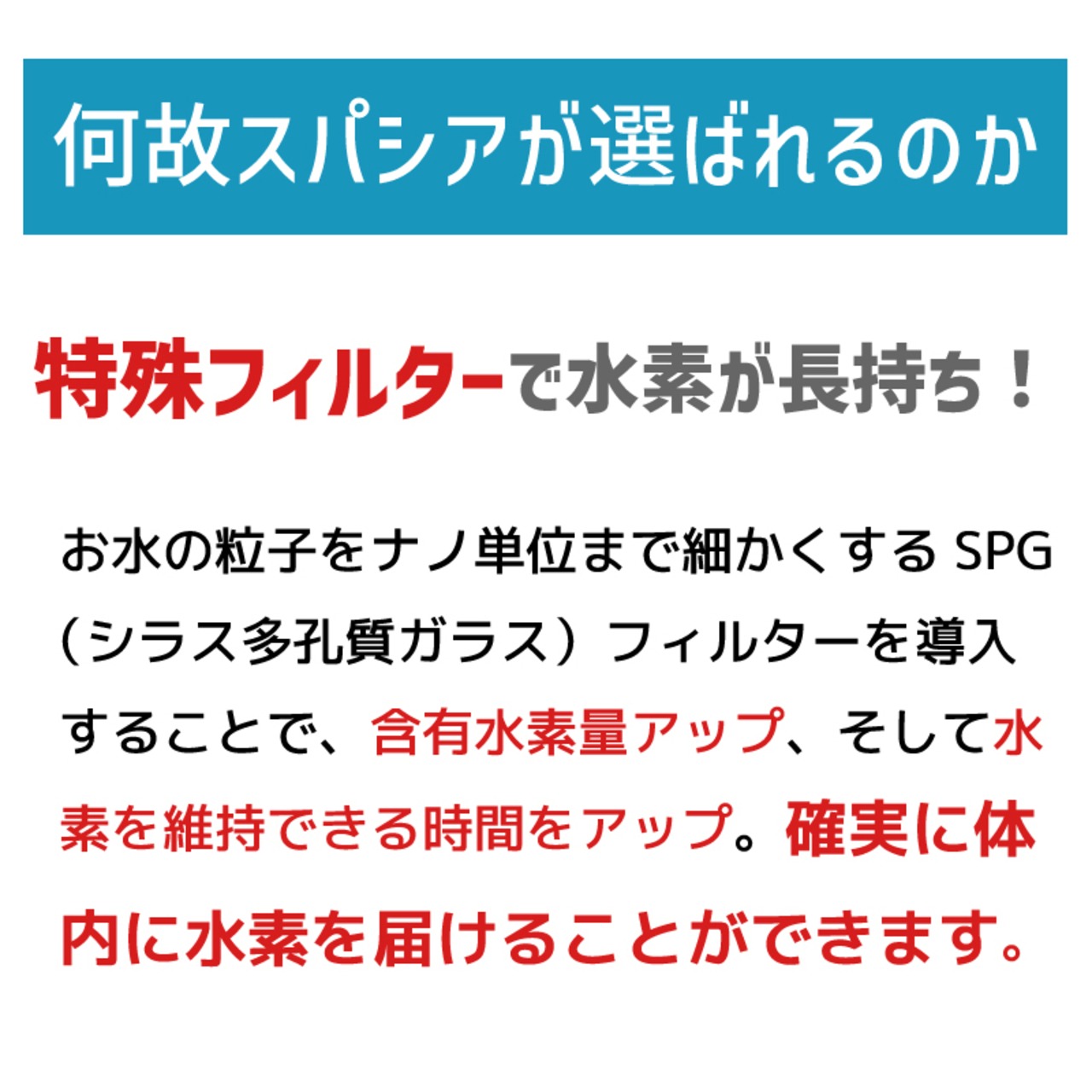 何故スパシアが選ばれるのか

特殊フィルターで水素が長持ち！

お水の粒子をナノ単位まで細かくする SPG（シラス多孔質ガラス）フィルターを導入することで、含有水素量アップ、そして水素を維持できる時間をアップ。確実に体内に水素を届けることができます。